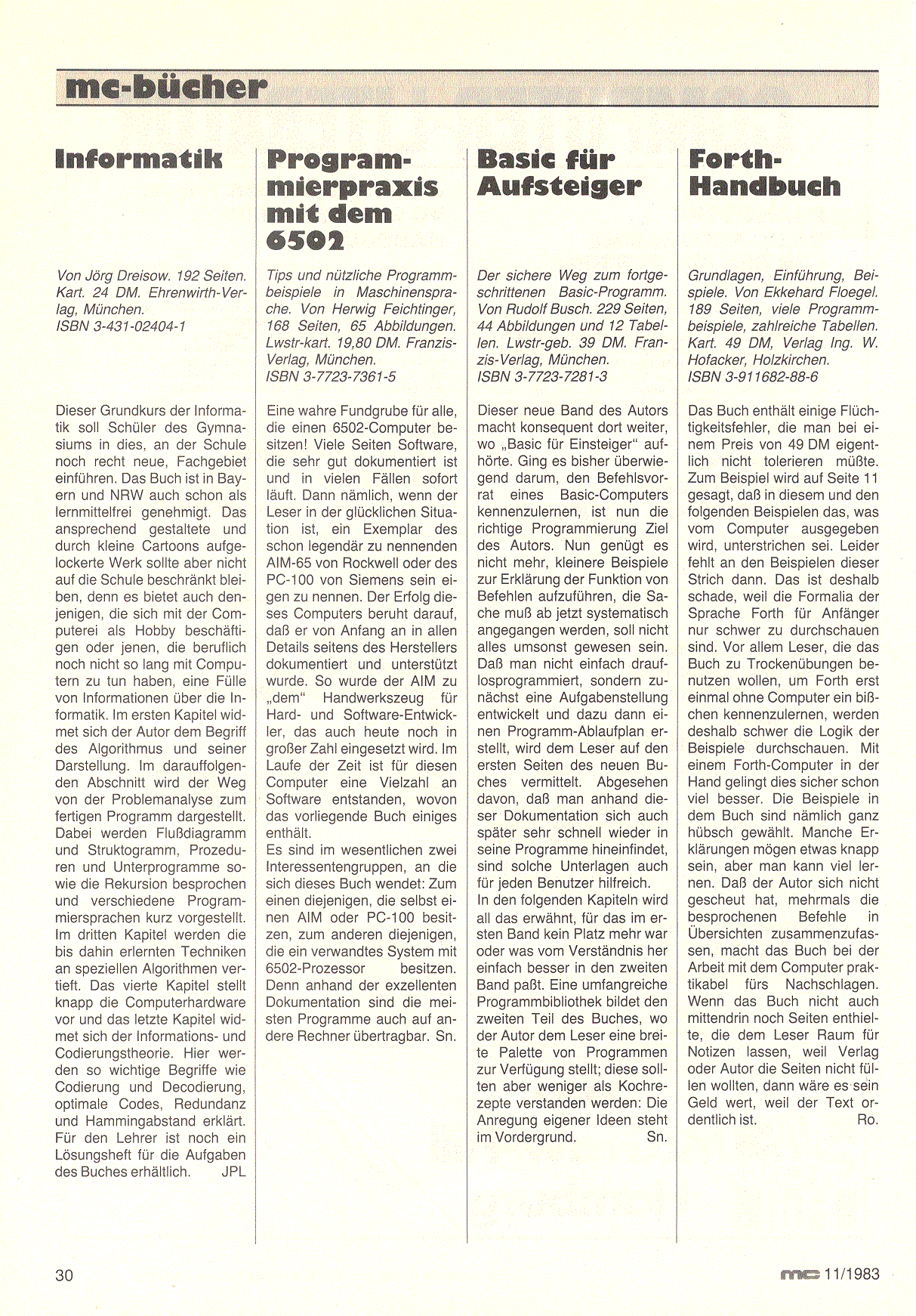 mc-bücher

Informatik

Von Jörg Dreisow. 192 Seiten. Kart. 24 DM. Ehrenwirth-Verlag, München. ISBN 3-431-02404-1

Dieser Grundkurs der Informatik soll Schüler des Gymnasiums in dies, an der Schule noch recht neue, Fachgebiet einführen. Das Buch ist in Bayern und NRW auch schon als lernmittelfrei genehmigt. Das ansprechend gestaltete und durch kleine Cartoons aufgelockerte Werk sollte aber nicht auf die Schule beschränkt bleiben, denn es bietet auch denjenigen, die sich mit der Computerei als Hobby beschäftigen oder jenen, die beruflich noch nicht so lang mit Computern zu tun haben, eine Fülle von Informationen über die Informatik. Im ersten Kapitel widmet sich der Autor dem Begriff des Algorithmus und seiner Darstellung. Im darauffolgenden Abschnitt wird der Weg von der Problemanalyse zum fertigen Programm dargestellt. Dabei werden Flußdiagramm und Struktogramm, Prozeduren und Unterprogramme sowie die Rekursion besprochen und verschiedene Programmiersprachen kurz vorgestellt. Im dritten Kapitel werden die bis dahin erlernten Techniken an speziellen Algorithmen vertieft. Das vierte Kapitel stellt knapp die Computerhardware vor und das letzte Kapitel widmet sich der Informations- und Codierungstheorie. Hier werden so wichtige Begriffe wie Codierung und Decodierung, optimale Codes, Redundanz und Hammingabstand erklärt. Für den Lehrer ist noch ein Lösungsheft für die Aufgaben des Buches erhältlich. JPL

Programmierpraxis mit dem 6502

Tips und nützliche Programmbeispiele in Maschinensprache. Von Herwig Feichtinger, 168 Seiten, 65 Abbildungen. Lwstr-kart. 19,80 DM. Franzis-Verlag, München. ISBN 3-7723-7361-5

Eine wahre Fundgrube für alle, die einen 6502-Computer besitzen! Viele Seiten Software, die sehr gut dokumentiert ist und in vielen Fällen sofort läuft. Dann nämlich, wenn der Leser in der glücklichen Situation ist, ein Exemplar des schon legendär zu nennenden AIM-65 von Rockwell oder des PC-100 von Siemens sein eigen zu nennen. Der Erfolg dieses Computers beruht darauf, daß er von Anfang an in allen Details seitens des Herstellers dokumentiert und unterstützt wurde. So wurde der AIM zu „dem" Handwerkszeug für Hard- und Software-Entwickler, das auch heute noch in großer Zahl eingesetzt wird. Im Laufe der Zeit ist für diesen Computer eine Vielzahl an Software entstanden, wovon das vorliegende Buch einiges enthält.
Es sind im wesentlichen zwei Interessentengruppen, an die sich dieses Buch wendet: Zum einen diejenigen, die selbst einen AIM oder PC-100 besitzen, zum anderen diejenigen, die ein verwandtes System mit 6502-Prozessor besitzen. Denn anhand der exzellenten Dokumentation sind die meisten Programme auch auf andere Rechner übertragbar. Sn.

Basic für Aufsteiger

Der sichere Weg zum fortgeschrittenen Basic-Programm. Von Rudolf Busch. 229 Seiten, 44 Abbildungen und 12 Tabellen. Lwstr-geb. 39 DM. Franzis-Verlag, München. ISBN 3-7723-7281-3

Dieser neue Band des Autors macht konsequent dort weiter, wo „Basic für Einsteiger" aufhörte. Ging es bisher überwiegend darum, den Befehlsvorrat eines Basic-Computers kennenzulernen, ist nun die richtige Programmierung Ziel des Autors. Nun genügt es nicht mehr, kleinere Beispiele zur Erklärung der Funktion von Befehlen aufzuführen, die Sache muß ab jetzt systematisch angegangen werden, soll nicht alles umsonst gewesen sein. Daß man nicht einfach drauflosprogrammiert, sondern zunächst eine Aufgabenstellung entwickelt und dazu dann einen Programm-Ablaufplan erstellt, wird dem Leser auf den ersten Seiten des neuen Buches vermittelt. Abgesehen davon, daß man anhand dieser Dokumentation sich auch später sehr schnell wieder in seine Programme hineinfindet, sind solche Unterlagen auch für jeden Benutzer hilfreich.
In den folgenden Kapiteln wird all das erwähnt, für das im ersten Band kein Platz mehr war oder was vom Verständnis her einfach besser in den zweiten Band paßt. Eine umfangreiche Programmbibliothek bildet den zweiten Teil des Buches, wo der Autor dem Leser eine breite Palette von Programmen zur Verfügung stellt; diese sollten aber weniger als Kochrezepte verstanden werden: Die Anregung eigener Ideen steht im Vordergrund. Sn.

Forth-Handbuch

Grundlagen, Einführung, Beispiele. Von Ekkehard Floegel. 189 Seiten, viele Programmbeispiele, zahlreiche Tabellen. Kart. 49 DM, Verlag Ing. W. Hofacker, Holzkirchen. ISBN 3-911682-88-6

Das Buch enthält einige Flüchtigkeitsfehler, die man bei einem Preis von 49 DM eigentlich nicht tolerieren müßte. Zum Beispiel wird auf Seite 11 gesagt, daß in diesem und den folgenden Beispielen das, was vom Computer ausgegeben wird, unterstrichen sei. Leider fehlt an den Beispielen dieser Strich dann. Das ist deshalb schade, weil die Formalia der Sprache Forth für Anfänger nur schwer zu durchschauen sind. Vor allem Leser, die das Buch zu Trockenübungen benutzen wollen, um Forth erst einmal ohne Computer ein bißchen kennenzulernen, werden deshalb schwer die Logik der Beispiele durchschauen. Mit einem Forth-Computer in der Hand gelingt dies sicher schon viel besser. Die Beispiele in dem Buch sind nämlich ganz hübsch gewählt. Manche Erklärungen mögen etwas knapp sein, aber man kann viel lernen. Daß der Autor sich nicht gescheut hat, mehrmals die besprochenen Befehle in Übersichten zusammenzufassen, macht das Buch bei der Arbeit mit dem Computer praktikabel fürs Nachschlagen. Wenn das Buch nicht auch mittendrin noch Seiten enthielte, die dem Leser Raum für Notizen lassen, weil Verlag oder Autor die Seiten nicht füllen wollten, dann wäre es sein Geld wert, weil der Text ordentlich ist. Ro.

30

mc 11/1983